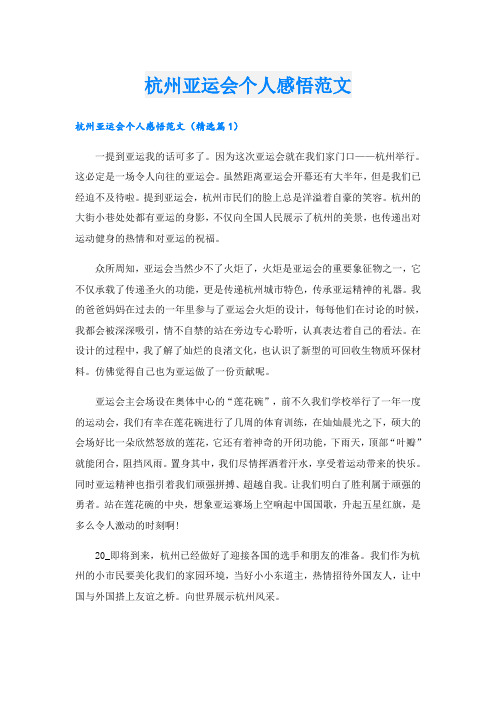 杭州亚运会个人感悟范文

杭州亚运会个人感悟范文（精选篇1）

一提到亚运我的话可多了。因为这次亚运会就在我们家门口——杭州举行。这必定是一场令人向往的亚运会。虽然距离亚运会开幕还有大半年，但是我们已经迫不及待啦。提到亚运会，杭州市民们的脸上总是洋溢着自豪的笑容。杭州的大街小巷处处都有亚运的身影，不仅向全国人民展示了杭州的美景，也传递出对运动健身的热情和对亚运的祝福。

众所周知，亚运会当然少不了火炬了，火炬是亚运会的重要象征物之一，它不仅承载了传递圣火的功能，更是传递杭州城市特色，传承亚运精神的礼器。我的爸爸妈妈在过去的一年里参与了亚运会火炬的设计，每每他们在讨论的时候，我都会被深深吸引，情不自禁的站在旁边专心聆听，认真表达着自己的看法。在设计的过程中，我了解了灿烂的良渚文化，也认识了新型的可回收生物质环保材料。仿佛觉得自己也为亚运做了一份贡献呢。

亚运会主会场设在奥体中心的“莲花碗”，前不久我们学校举行了一年一度的运动会，我们有幸在莲花碗进行了几周的体育训练，在灿灿晨光之下，硕大的会场好比一朵欣然怒放的莲花，它还有着神奇的开闭功能，下雨天，顶部“叶瓣”就能闭合，阻挡风雨。置身其中，我们尽情挥洒着汗水，享受着运动带来的快乐。同时亚运精神也指引着我们顽强拼搏、超越自我。让我们明白了胜利属于顽强的勇者。站在莲花碗的中央，想象亚运赛场上空响起中国国歌，升起五星红旗，是多么令人激动的时刻啊!

20_即将到来，杭州已经做好了迎接各国的选手和朋友的准备。我们作为杭州的小市民要美化我们的家园环境，当好小小东道主，热情招待外国友人，让中国与外国搭上友谊之桥。向世界展示杭州风采。